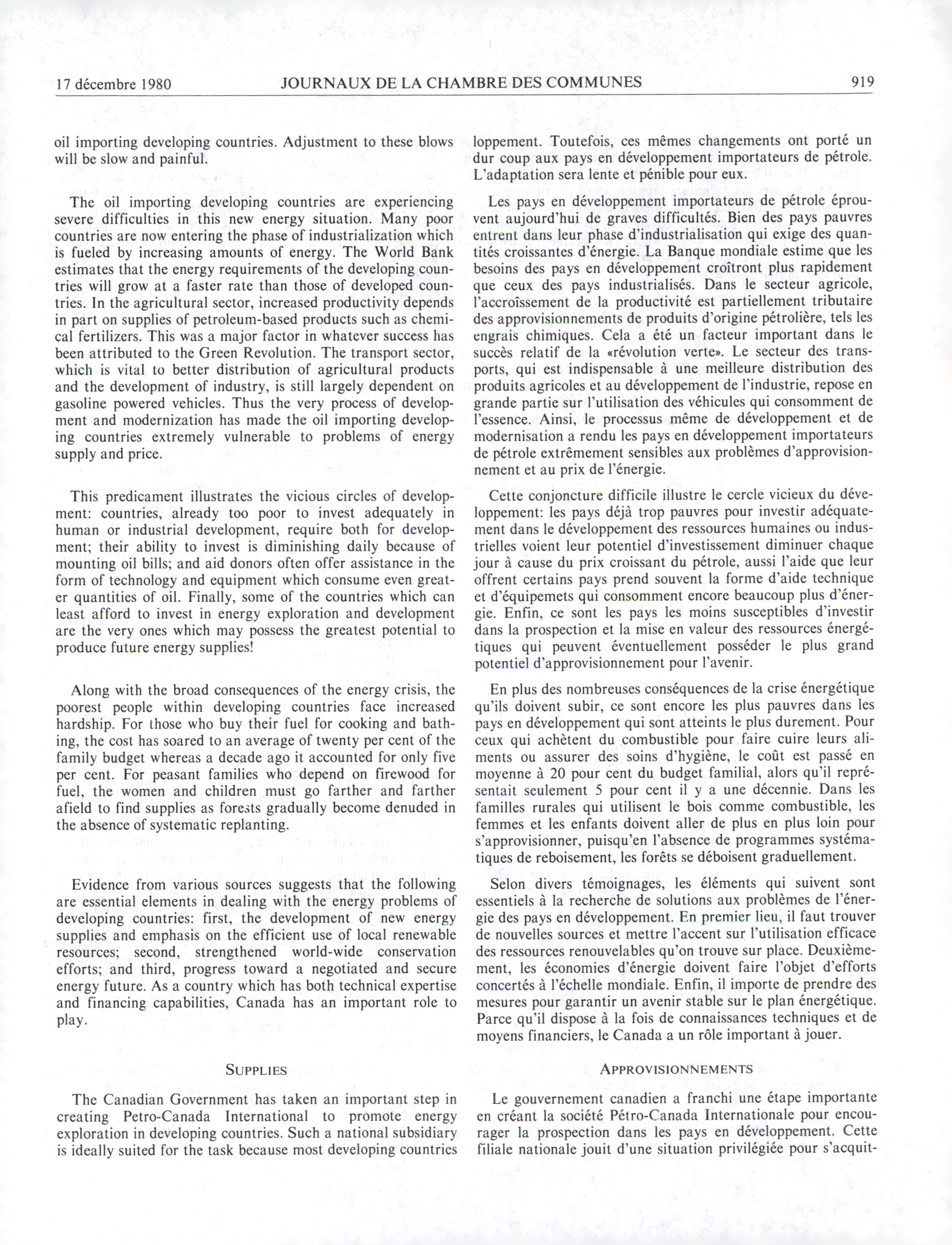 17 décembre 1980 JOURNAUX DE LA CHAMBRE DES COMMUNES 919

oil importing developing countries. Adjustment to these blows will be slow and painful.

The oil importing developing countries are experiencing severe difficulties in this new energy situation. Many poor countries are now entering the phase of industrialization which is fueled by increasing amounts of energy. The World Bank estimates that the energy requirements of the developing countries will grow at a faster rate than those of developed countries. In the agricultural sector, increased productivity depends in part on supplies of petroleum-based products such as chemical fertilizers. This was a major factor in whatever success has been attributed to the Green Revolution. The transport sector, which is vital to better distribution of agricultural products and the development of industry, is still largely dependent on gasoline powered vehicles. Thus the very process of development and modernization has made the oil importing developing countries extremely vulnerable to problems of energy supply and price.

This predicament illustrates the vicious circles of development: countries, already too poor to invest adequately in human or industrial development, require both for development; their ability to invest is diminishing daily because of mounting oil bills; and aid donors often offer assistance in the form of technology and equipment which consume even greater quantities of oil. Finally, some of the countries which can least afford to invest in energy exploration and development are the very ones which may possess the greatest potential to produce future energy supplies!

Along with the broad consequences of the energy crisis, the poorest people within developing countries face increased hardship. For those who buy their fuel for cooking and bathing, the cost has soared to an average of twenty per cent of the family budget whereas a decade ago it accounted for only five per cent. For peasant families who depend on firewood for fuel, the women and children must go farther and farther afield to find supplies as forests gradually become denuded in the absence of systematic replanting.

Evidence from various sources suggests that the following are essential elements in dealing with the energy problems of developing countries: first, the development of new energy supplies and emphasis on the efficient use of local renewable resources; second, strengthened world-wide conservation efforts; and third, progress toward a negotiated and secure energy future. As a country which has both technical expertise and financing capabilities, Canada has an important role to play.

SUPPLIES

The Canadian Government has taken an important step in creating Petro-Canada International to promote energy exploration in developing countries. Such a national subsidiary is ideally suited for the task because most developing countries

loppement. Toutefois, ces mêmes changements ont porté un dur coup aux pays en développement importateurs de pétrole. L'adaptation sera lente et pénible pour eux.

Les pays en développement importateurs de pétrole éprouvent aujourd'hui de graves difficultés. Bien des pays pauvres entrent dans leur phase d'industrialisation qui exige des quantités croissantes d'énergie. La Banque mondiale estime que les besoins des pays en développement croîtront plus rapidement que ceux des pays industrialisés. Dans le secteur agricole, l'accroîssement de la productivité est partiellement tributaire des approvisionnements de produits d'origine pétrolière, tels les engrais chimiques. Cela a été un facteur important dans le succès relatif de la «révolution verte». Le secteur des transports, qui est indispensable à une meilleure distribution des produits agricoles et au développement de l'industrie, repose en grande partie sur l'utilisation des véhicules qui consomment de l'essence. Ainsi, le processus même de développement et de modernisation a rendu les pays en développement importateurs de pétrole extrêmement sensibles aux problèmes d'approvisionnement et au prix de l'énergie.

Cette conjoncture difficile illustre le cercle vicieux du développement: les pays déjà trop pauvres pour investir adéquatement dans le développement des ressources humaines ou industrielles voient leur potentiel d'investissement diminuer chaque jour à cause du prix croissant du pétrole, aussi l'aide que leur offrent certains pays prend souvent la forme d'aide technique et d'équipemets qui consomment encore beaucoup plus d'énergie. Enfin, ce sont les pays les moins susceptibles d'investir dans la prospection et la mise en valeur des ressources énergétiques qui peuvent éventuellement posséder le plus grand potentiel d'approvisionnement pour l'avenir.

En plus des nombreuses conséquences de la crise énergétique qu'ils doivent subir, ce sont encore les plus pauvres dans les pays en développement qui sont atteints le plus durement. Pour ceux qui achètent du combustible pour faire cuire leurs aliments ou assurer des soins d'hygiène, le coût est passé en moyenne à 20 pour cent du budget familial, alors qu'il représentait seulement 5 pour cent il y a une décennie. Dans les familles rurales qui utilisent le bois comme combustible, les femmes et les enfants doivent aller de plus en plus loin pour s'approvisionner, puisqu'en l'absence de programmes systématiques de reboisement, les forêts se déboisent graduellement.

Selon divers témoignages, les éléments qui suivent sont essentiels à la recherche de solutions aux problèmes de l'énergie des pays en développement. En premier lieu, il faut trouver de nouvelles sources et mettre l'accent sur l'utilisation efficace des ressources renouvelables qu'on trouve sur place. Deuxièmement, les économies d'énergie doivent faire l'objet d'efforts concertés à l'échelle mondiale. Enfin, il importe de prendre des mesures pour garantir un avenir stable sur le plan énergétique. Parce qu'il dispose à la fois de connaissances techniques et de moyens financiers, le Canada a un rôle important à jouer.

APPROVISIONNEMENTS

Le gouvernement canadien a franchi une étape importante en créant la société Pétro-Canada Internationale pour encourager la prospection dans les pays en développement. Cette filiale nationale jouit d'une situation privilégiée pour s'acquit-